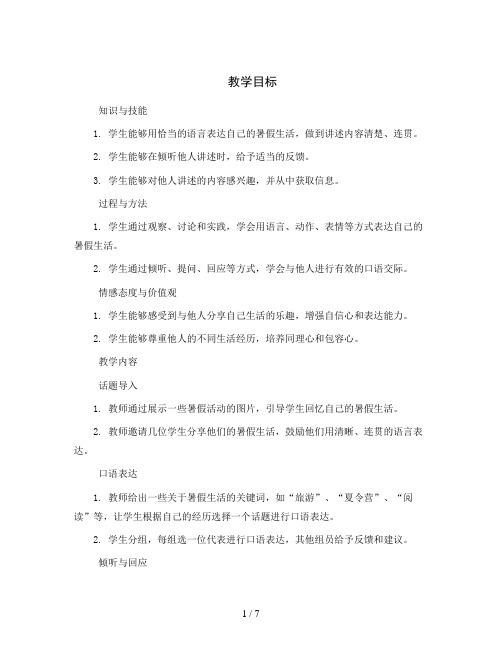 教学目标

知识与技能

1. 学生能够用恰当的语言表达自己的暑假生活，做到讲述内容清楚、连贯。

2. 学生能够在倾听他人讲述时，给予适当的反馈。

3. 学生能够对他人讲述的内容感兴趣，并从中获取信息。

过程与方法

1. 学生通过观察、讨论和实践，学会用语言、动作、表情等方式表达自己的暑假生活。

2. 学生通过倾听、提问、回应等方式，学会与他人进行有效的口语交际。

情感态度与价值观

1. 学生能够感受到与他人分享自己生活的乐趣，增强自信心和表达能力。

2. 学生能够尊重他人的不同生活经历，培养同理心和包容心。

教学内容

话题导入

1. 教师通过展示一些暑假活动的图片，引导学生回忆自己的暑假生活。

2. 教师邀请几位学生分享他们的暑假生活，鼓励他们用清晰、连贯的语言表达。

口语表达

1. 教师给出一些关于暑假生活的关键词，如“旅游”、“夏令营”、“阅读”等，让学生根据自己的经历选择一个话题进行口语表达。

2. 学生分组，每组选一位代表进行口语表达，其他组员给予反馈和建议。

倾听与回应

1 / 7